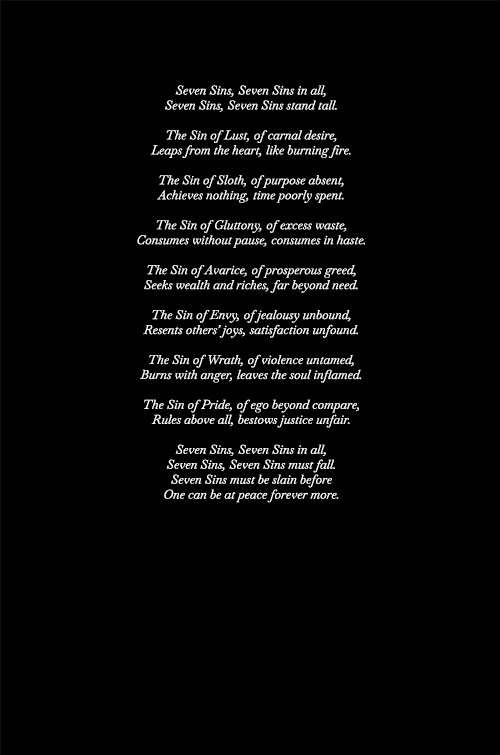 Seven Sins, Seven Sins in all,
Seven Sins, Seven Sins stand tall.

The Sin of Lust, of carnal desire,
Leaps from the heart, like burning fire.

The Sin of Sloth, of purpose absent,
Achieves nothing, time poorly spent.

The Sin of Gluttony, of excess waste,
Consumes without pause, consumes in haste.

The Sin of Avarice, of prosperous greed,
Seeks wealth and riches, far beyond need.

The Sin of Envy, of jealousy unbound,
Resents others' joys, satisfaction unfound.

The Sin of Wrath, of violence untamed,
Burns with anger, leaves the soul inflamed.

The Sin of Pride, of ego beyond compare,
Rules above all, bestows justice unfair.

Seven Sins, Seven Sins in all,
Seven Sins, Seven Sins must fall.
Seven Sins must be slain before
One can be at peace forever more.